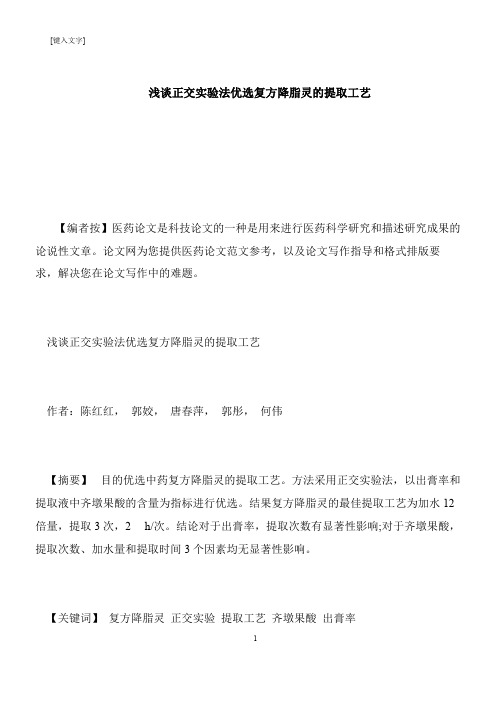 [键入文字]

浅谈正交实验法优选复方降脂灵的提取工艺

【编者按】医药论文是科技论文的一种是用来进行医药科学研究和描述研究成果的论说性文章。论文网为您提供医药论文范文参考，以及论文写作指导和格式排版要求，解决您在论文写作中的难题。

浅谈正交实验法优选复方降脂灵的提取工艺

作者：陈红红， 郭姣， 唐春萍， 郭彤， 何伟

【摘要】 目的优选中药复方降脂灵的提取工艺。方法采用正交实验法，以出膏率和提取液中齐墩果酸的含量为指标进行优选。结果复方降脂灵的最佳提取工艺为加水 12 倍量，提取 3 次，2 h/次。结论对于出膏率，提取次数有显著性影响;对于齐墩果酸，提取次数、加水量和提取时间 3 个因素均无显著性影响。

【关键词】 复方降脂灵 正交实验 提取工艺 齐墩果酸 出膏率

1